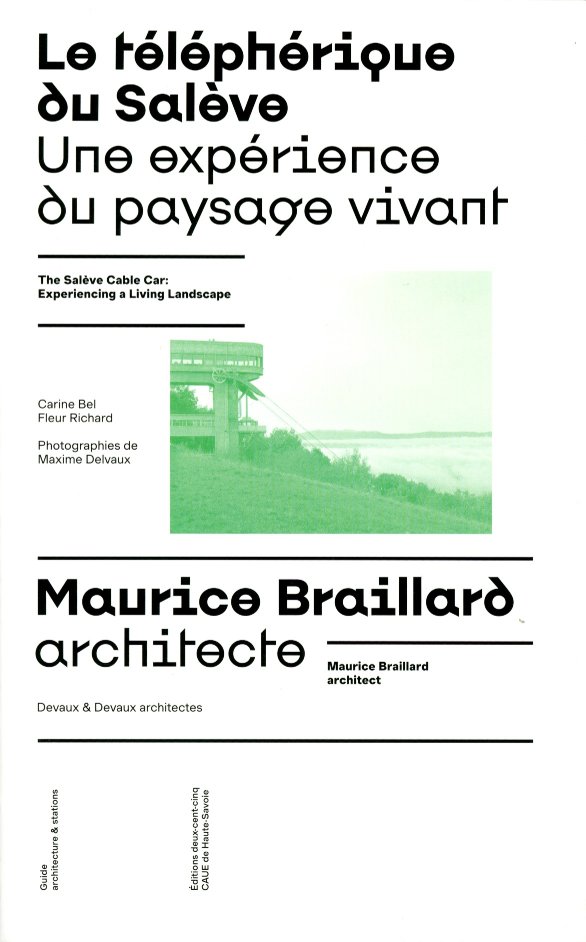 Le téléphérique du Salève
Une expérience du paysage vivant

The Salève Cable Car:
Experiencing a Living Landscape

Carine Bel
Fleur Richard

Photographies de
Maxime Delvaux

Maurice Braillard
architecte

Maurice Braillard
architect

Devaux & Devaux architectes

Guide
architecture & stations

Éditions deux-cent-cinq
CAUE de Haute-Savoie